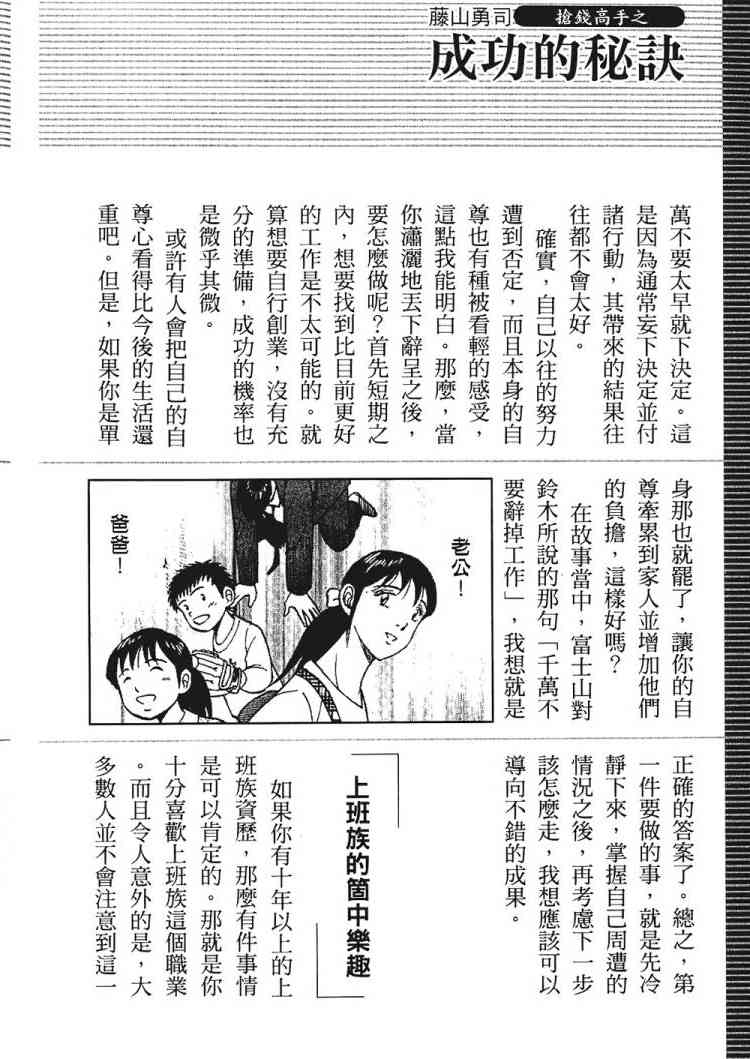 藤山勇司 搶錢高手之

成功的秘訣

萬不要太早就下決定。這是因為通常妄下決定並付諸行動，其帶來的結果往往都不會太好。

確實，自己以往的努力遭到否定，而且本身的自尊也有種被看輕的感受，這點我能明白。那麼，當你瀟灑地丟下辭呈之後，要怎麼做呢？首先短期之內，想要找到比目前更好的工作是不太可能的。就算想要自行創業，沒有充分的準備，成功的機率也是微乎其微。

或許有人會把自己的自尊心看得比今後的生活還重吧。但是，如果你是單身那也就罷了，讓你的自尊牽累到家人並增加他們的負擔，這樣好嗎？

在故事當中，富士山對鈴木所說的那句「千萬不要辭掉工作」，我想就是

老公！

爸爸！

正確的答案了。總之，第一件要做的事，就是先冷靜下來，掌握自己周遭的情況之後，再考慮下一步該怎麼走，我想應該可以導向不錯的成果。

上班族的箇中樂趣

如果你有十年以上的上班族資歷，那麼有件事情是可以肯定的。那就是你十分喜歡上班族這個職業。而且令人意外的是，大多數人並不會注意到這一